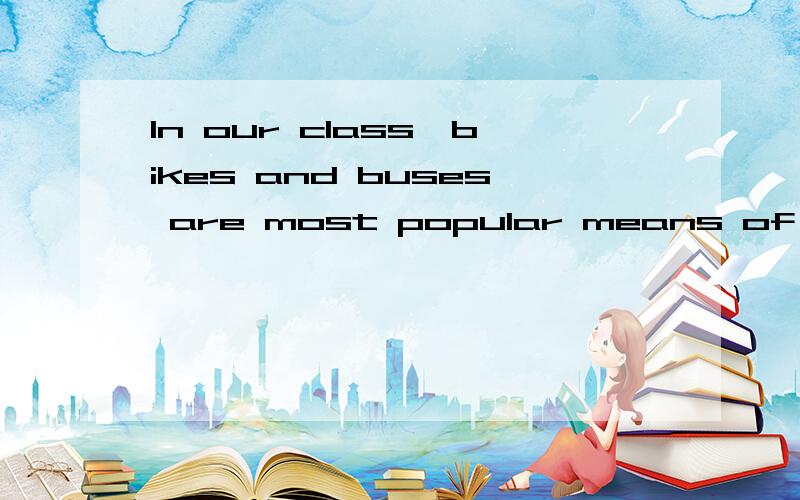 In our class,bikes and buses are most popular means of